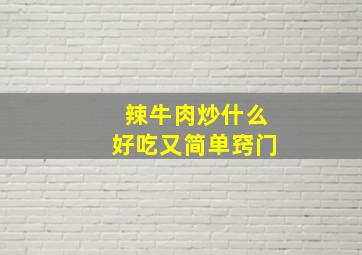 辣牛肉炒什么
好吃又简单窍门